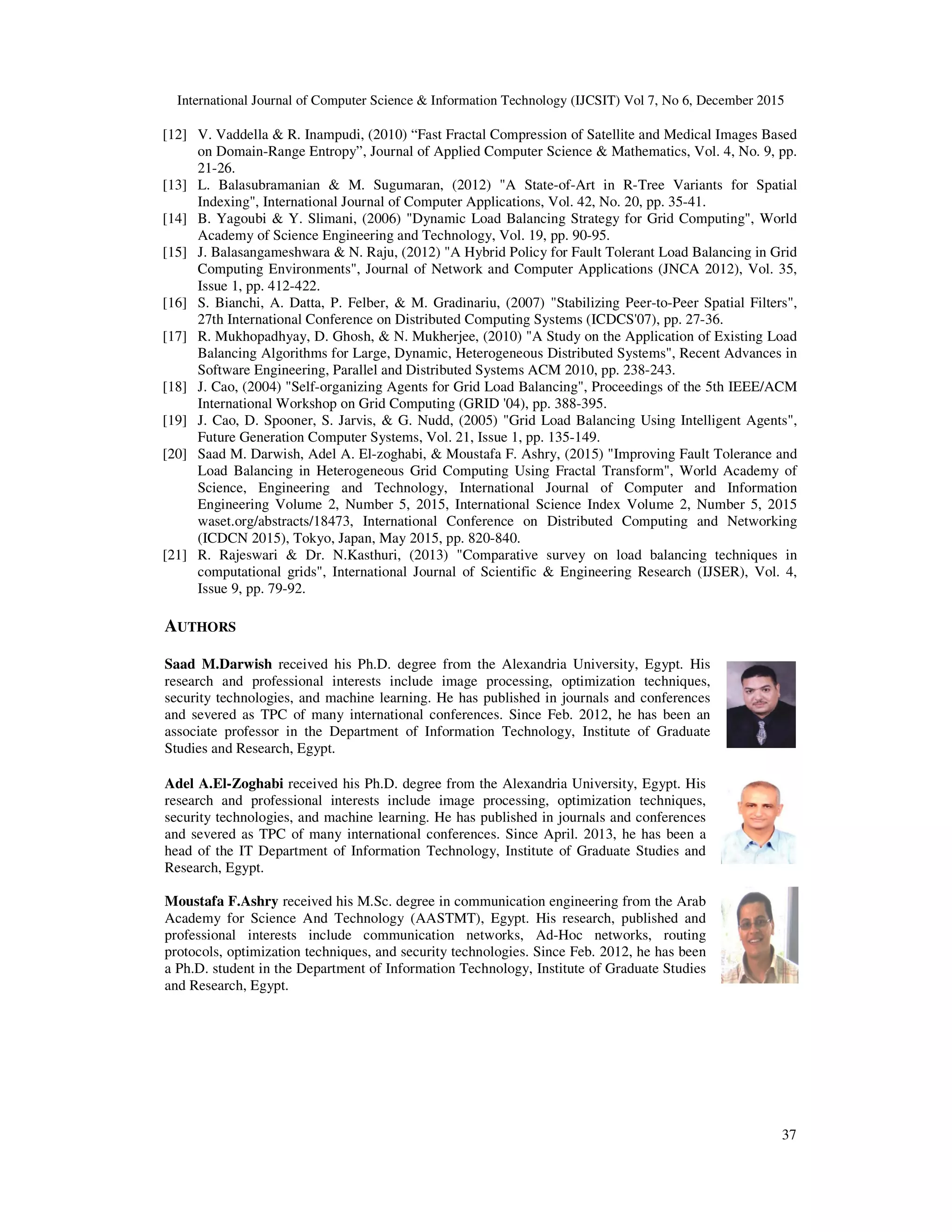 International Journal of Computer Science & Information Technology (IJCSIT) Vol 7, No 6, December 2015

[12] V. Vaddella & R. Inampudi, (2010) “Fast Fractal Compression of Satellite and Medical Images Based on Domain-Range Entropy”, Journal of Applied Computer Science & Mathematics, Vol. 4, No. 9, pp. 21-26.
[13] L. Balasubramanian & M. Sugumaran, (2012) "A State-of-Art in R-Tree Variants for Spatial Indexing", International Journal of Computer Applications, Vol. 42, No. 20, pp. 35-41.
[14] B. Yagoubi & Y. Slimani, (2006) "Dynamic Load Balancing Strategy for Grid Computing", World Academy of Science Engineering and Technology, Vol. 19, pp. 90-95.
[15] J. Balasangameshwara & N. Raju, (2012) "A Hybrid Policy for Fault Tolerant Load Balancing in Grid Computing Environments", Journal of Network and Computer Applications (JNCA 2012), Vol. 35, Issue 1, pp. 412-422.
[16] S. Bianchi, A. Datta, P. Felber, & M. Gradinariu, (2007) "Stabilizing Peer-to-Peer Spatial Filters", 27th International Conference on Distributed Computing Systems (ICDCS'07), pp. 27-36.
[17] R. Mukhopadhyay, D. Ghosh, & N. Mukherjee, (2010) "A Study on the Application of Existing Load Balancing Algorithms for Large, Dynamic, Heterogeneous Distributed Systems", Recent Advances in Software Engineering, Parallel and Distributed Systems ACM 2010, pp. 238-243.
[18] J. Cao, (2004) "Self-organizing Agents for Grid Load Balancing", Proceedings of the 5th IEEE/ACM International Workshop on Grid Computing (GRID '04), pp. 388-395.
[19] J. Cao, D. Spooner, S. Jarvis, & G. Nudd, (2005) "Grid Load Balancing Using Intelligent Agents", Future Generation Computer Systems, Vol. 21, Issue 1, pp. 135-149.
[20] Saad M. Darwish, Adel A. El-zoghabi, & Moustafa F. Ashry, (2015) "Improving Fault Tolerance and Load Balancing in Heterogeneous Grid Computing Using Fractal Transform", World Academy of Science, Engineering and Technology, International Journal of Computer and Information Engineering Volume 2, Number 5, 2015, International Science Index Volume 2, Number 5, 2015 waset.org/abstracts/18473, International Conference on Distributed Computing and Networking (ICDCN 2015), Tokyo, Japan, May 2015, pp. 820-840.
[21] R. Rajeswari & Dr. N.Kasthuri, (2013) "Comparative survey on load balancing techniques in computational grids", International Journal of Scientific & Engineering Research (IJSER), Vol. 4, Issue 9, pp. 79-92.

AUTHORS

Saad M.Darwish received his Ph.D. degree from the Alexandria University, Egypt. His research and professional interests include image processing, optimization techniques, security technologies, and machine learning. He has published in journals and conferences and severed as TPC of many international conferences. Since Feb. 2012, he has been an associate professor in the Department of Information Technology, Institute of Graduate Studies and Research, Egypt.

Adel A.El-Zoghabi received his Ph.D. degree from the Alexandria University, Egypt. His research and professional interests include image processing, optimization techniques, security technologies, and machine learning. He has published in journals and conferences and severed as TPC of many international conferences. Since April. 2013, he has been a head of the IT Department of Information Technology, Institute of Graduate Studies and Research, Egypt.

Moustafa F.Ashry received his M.Sc. degree in communication engineering from the Arab Academy for Science And Technology (AASTMT), Egypt. His research, published and professional interests include communication networks, Ad-Hoc networks, routing protocols, optimization techniques, and security technologies. Since Feb. 2012, he has been a Ph.D. student in the Department of Information Technology, Institute of Graduate Studies and Research, Egypt.

37